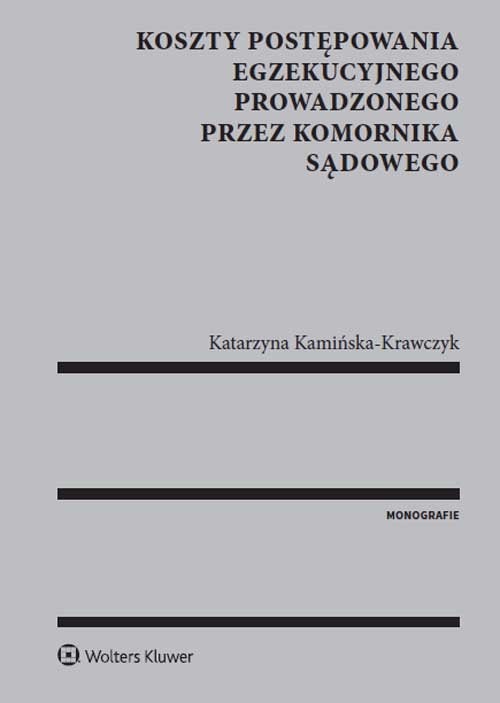 KOSZTY POSTĘPOWANIA EGZEKUCYJNEGO PROWADZONEGO PRZEZ KOMORNIKA SĄDOWEGO

Katarzyna Kamińska-Krawczyk

MONOGRAFIE

Wolters Kluwer